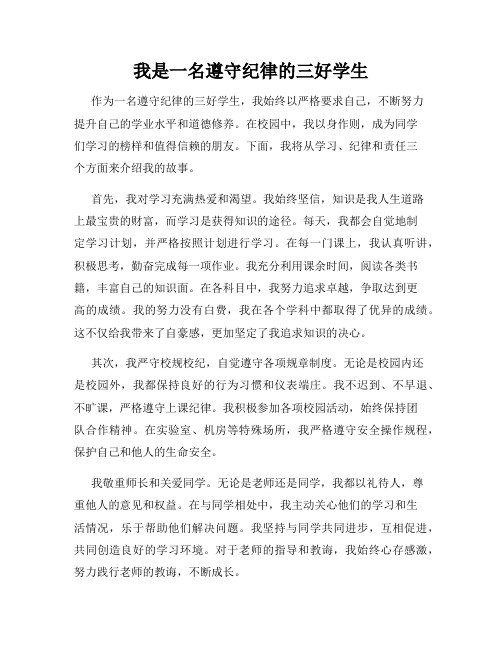 我是一名遵守纪律的三好学生

作为一名遵守纪律的三好学生，我始终以严格要求自己，不断努力提升自己的学业水平和道德修养。在校园中，我以身作则，成为同学们学习的榜样和值得信赖的朋友。下面，我将从学习、纪律和责任三个方面来介绍我的故事。

首先，我对学习充满热爱和渴望。我始终坚信，知识是我人生道路上最宝贵的财富，而学习是获得知识的途径。每天，我都会自觉地制定学习计划，并严格按照计划进行学习。在每一门课上，我认真听讲，积极思考，勤奋完成每一项作业。我充分利用课余时间，阅读各类书籍，丰富自己的知识面。在各科目中，我努力追求卓越，争取达到更高的成绩。我的努力没有白费，我在各个学科中都取得了优异的成绩。这不仅给我带来了自豪感，更加坚定了我追求知识的决心。

其次，我严守校规校纪，自觉遵守各项规章制度。无论是校园内还是校园外，我都保持良好的行为习惯和仪表端庄。我不迟到、不早退、不旷课，严格遵守上课纪律。我积极参加各项校园活动，始终保持团队合作精神。在实验室、机房等特殊场所，我严格遵守安全操作规程，保护自己和他人的生命安全。

我敬重师长和关爱同学。无论是老师还是同学，我都以礼待人，尊重他人的意见和权益。在与同学相处中，我主动关心他们的学习和生活情况，乐于帮助他们解决问题。我坚持与同学共同进步，互相促进，共同创造良好的学习环境。对于老师的指导和教诲，我始终心存感激，努力践行老师的教诲，不断成长。